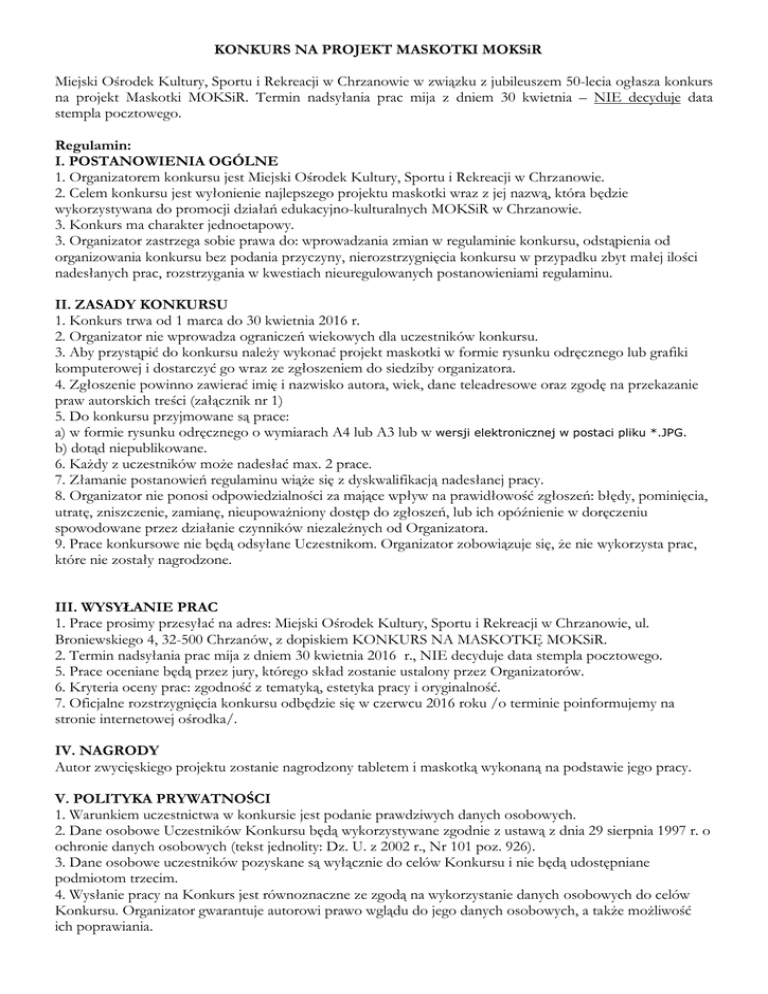 KONKURS NA PROJEKT MASKOTKI MOKSiR

Miejski Ośrodek Kultury, Sportu i Rekreacji w Chrzanowie w związku z jubileuszem 50-lecia ogłasza konkurs na projekt Maskotki MOKSiR. Termin nadsyłania prac mija z dniem 30 kwietnia – NIE decyduje data stempla pocztowego.

Regulamin:
I. POSTANOWIENIA OGÓLNE
1. Organizatorem konkursu jest Miejski Ośrodek Kultury, Sportu i Rekreacji w Chrzanowie.
2. Celem konkursu jest wyłonienie najlepszego projektu maskotki wraz z jej nazwą, która będzie wykorzystywana do promocji działań edukacyjno-kulturalnych MOKSiR w Chrzanowie.
3. Konkurs ma charakter jednoetapowy.
3. Organizator zastrzega sobie prawa do: wprowadzania zmian w regulaminie konkursu, odstąpienia od organizowania konkursu bez podania przyczyny, nierozstrzygnięcia konkursu w przypadku zbyt małej ilości nadesłanych prac, rozstrzygania w kwestiach nieuregulowanych postanowieniami regulaminu.

II. ZASADY KONKURSU
1. Konkurs trwa od 1 marca do 30 kwietnia 2016 r.
2. Organizator nie wprowadza ograniczeń wiekowych dla uczestników konkursu.
3. Aby przystąpić do konkursu należy wykonać projekt maskotki w formie rysunku odręcznego lub grafiki komputerowej i dostarczyć go wraz ze zgłoszeniem do siedziby organizatora.
4. Zgłoszenie powinno zawierać imię i nazwisko autora, wiek, dane teleadresowe oraz zgodę na przekazanie praw autorskich treści (załącznik nr 1)
5. Do konkursu przyjmowane są prace:
a) w formie rysunku odręcznego o wymiarach A4 lub A3 lub w wersji elektronicznej w postaci pliku *.JPG.
b) dotąd niepublikowane.
6. Każdy z uczestników może nadesłać max. 2 prace.
7. Złamanie postanowień regulaminu wiąże się z dyskwalifikacją nadesłanej pracy.
8. Organizator nie ponosi odpowiedzialności za mające wpływ na prawidłowość zgłoszeń: błędy, pominięcia, utratę, zniszczenie, zamianę, nieupoważniony dostęp do zgłoszeń, lub ich opóźnienie w doręczeniu spowodowane przez działanie czynników niezależnych od Organizatora.
9. Prace konkursowe nie będą odsyłane Uczestnikom. Organizator zobowiązuje się, że nie wykorzysta prac, które nie zostały nagrodzone.

III. WYSYŁANIE PRAC
1. Prace prosimy przesyłać na adres: Miejski Ośrodek Kultury, Sportu i Rekreacji w Chrzanowie, ul. Broniewskiego 4, 32-500 Chrzanów, z dopiskiem KONKURS NA MASKOTKĘ MOKSiR.
2. Termin nadsyłania prac mija z dniem 30 kwietnia 2016 r., NIE decyduje data stempla pocztowego.
5. Prace oceniane będą przez jury, którego skład zostanie ustalony przez Organizatorów.
6. Kryteria oceny prac: zgodność z tematyką, estetyka pracy i oryginalność.
7. Oficjalne rozstrzygnięcia konkursu odbędzie się w czerwcu 2016 roku /o terminie poinformujemy na stronie internetowej ośrodka/.

IV. NAGRODY
Autor zwycięskiego projektu zostanie nagrodzony tabletem i maskotką wykonaną na podstawie jego pracy.

V. POLITYKA PRYWATNOŚCI
1. Warunkiem uczestnictwa w konkursie jest podanie prawdziwych danych osobowych.
2. Dane osobowe Uczestników Konkursu będą wykorzystywane zgodnie z ustawą z dnia 29 sierpnia 1997 r. o ochronie danych osobowych (tekst jednolity: Dz. U. z 2002 r., Nr 101 poz. 926).
3. Dane osobowe uczestników pozyskane są wyłącznie do celów Konkursu i nie będą udostępniane podmiotom trzecim.
4. Wysłanie pracy na Konkurs jest równoznaczne ze zgodą na wykorzystanie danych osobowych do celów Konkursu. Organizator gwarantuje autorowi prawo wglądu do jego danych osobowych, a także możliwość ich poprawiania.